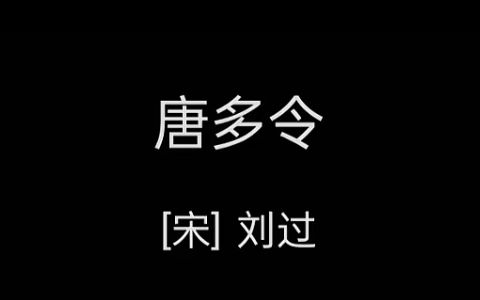 唐多令

[宋] 刘过